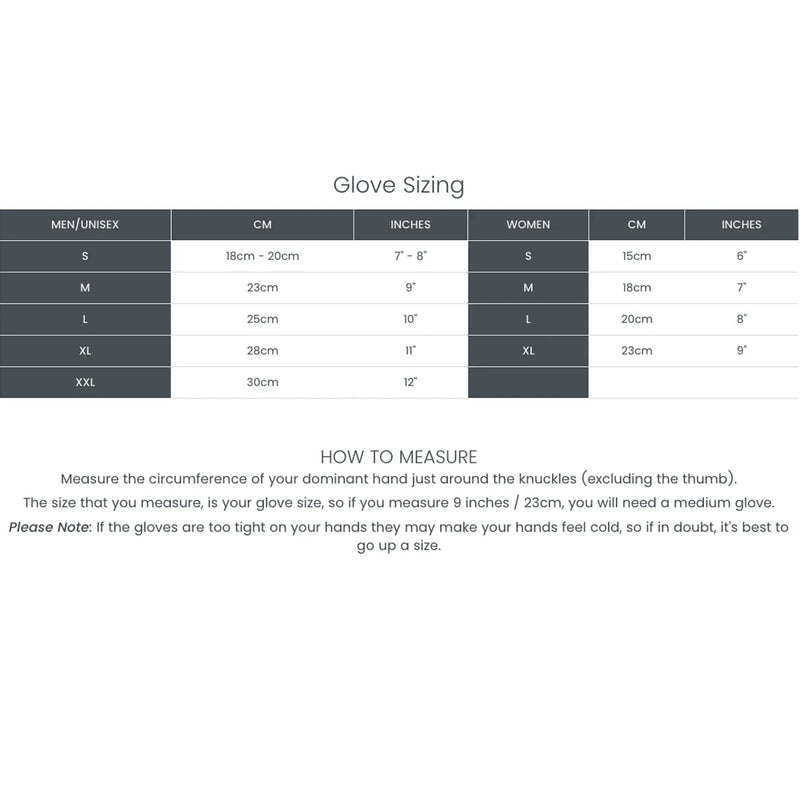 Glove Sizing

| MEN/UNISEX | CM | INCHES | WOMEN | CM | INCHES |
|---|---|---|---|---|---|
| S | 18cm - 20cm | 7" - 8" | S | 15cm | 6" |
| M | 23cm | 9" | M | 18cm | 7" |
| L | 25cm | 10" | L | 20cm | 8" |
| XL | 28cm | 11" | XL | 23cm | 9" |
| XXL | 30cm | 12" | | | |

HOW TO MEASURE

Measure the circumference of your dominant hand just around the knuckles (excluding the thumb).

The size that you measure, is your glove size, so if you measure 9 inches / 23cm, you will need a medium glove.

Please Note: If the gloves are too tight on your hands they may make your hands feel cold, so if in doubt, it's best to go up a size.